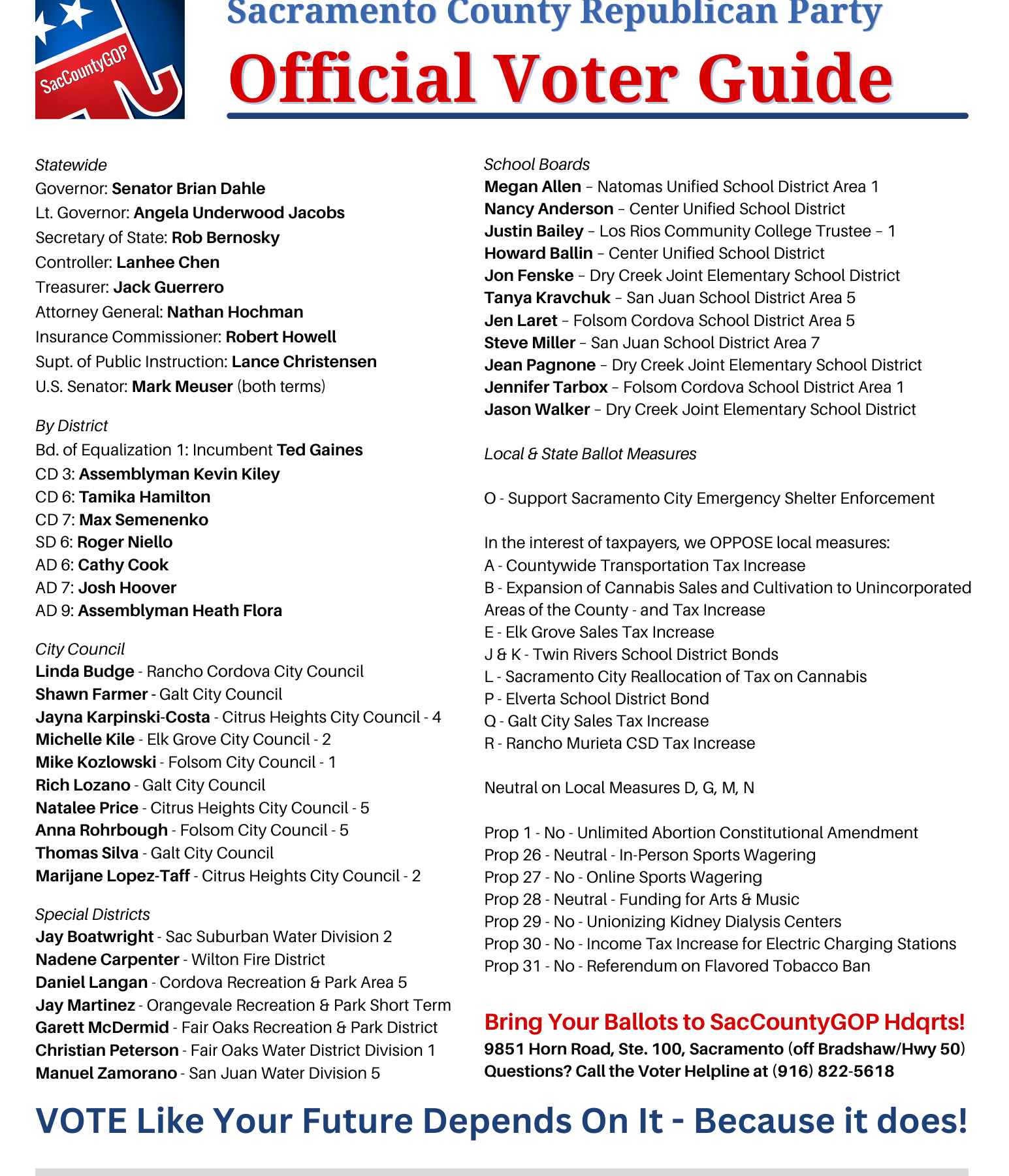 SacCountyGOP

Sacramento County Republican Party
Official Voter Guide

Statewide
Governor: Senator Brian Dahle
Lt. Governor: Angela Underwood Jacobs
Secretary of State: Rob Bernosky
Controller: Lanhee Chen
Treasurer: Jack Guerrero
Attorney General: Nathan Hochman
Insurance Commissioner: Robert Howell
Supt. of Public Instruction: Lance Christensen
U.S. Senator: Mark Meuser (both terms)

By District
Bd. of Equalization 1: Incumbent Ted Gaines
CD 3: Assemblyman Kevin Kiley
CD 6: Tamika Hamilton
CD 7: Max Semenenko
SD 6: Roger Niello
AD 6: Cathy Cook
AD 7: Josh Hoover
AD 9: Assemblyman Heath Flora

City Council
Linda Budge - Rancho Cordova City Council
Shawn Farmer - Galt City Council
Jayna Karpinski-Costa - Citrus Heights City Council - 4
Michelle Kile - Elk Grove City Council - 2
Mike Kozlowski - Folsom City Council - 1
Rich Lozano - Galt City Council
Natalee Price - Citrus Heights City Council - 5
Anna Rohrbough - Folsom City Council - 5
Thomas Silva - Galt City Council
Marijane Lopez-Taff - Citrus Heights City Council - 2

Special Districts
Jay Boatwright - Sac Suburban Water Division 2
Nadene Carpenter - Wilton Fire District
Daniel Langan - Cordova Recreation & Park Area 5
Jay Martinez - Orangevale Recreation & Park Short Term
Garett McDermid - Fair Oaks Recreation & Park District
Christian Peterson - Fair Oaks Water District Division 1
Manuel Zamorano - San Juan Water Division 5

School Boards
Megan Allen – Natomas Unified School District Area 1
Nancy Anderson – Center Unified School District
Justin Bailey – Los Rios Community College Trustee – 1
Howard Ballin – Center Unified School District
Jon Fenske – Dry Creek Joint Elementary School District
Tanya Kravchuk – San Juan School District Area 5
Jen Laret – Folsom Cordova School District Area 5
Steve Miller – San Juan School District Area 7
Jean Pagnone – Dry Creek Joint Elementary School District
Jennifer Tarbox – Folsom Cordova School District Area 1
Jason Walker – Dry Creek Joint Elementary School District

Local & State Ballot Measures

O - Support Sacramento City Emergency Shelter Enforcement

In the interest of taxpayers, we OPPOSE local measures:
A - Countywide Transportation Tax Increase
B - Expansion of Cannabis Sales and Cultivation to Unincorporated Areas of the County - and Tax Increase
E - Elk Grove Sales Tax Increase
J & K - Twin Rivers School District Bonds
L - Sacramento City Reallocation of Tax on Cannabis
P - Elverta School District Bond
Q - Galt City Sales Tax Increase
R - Rancho Murieta CSD Tax Increase

Neutral on Local Measures D, G, M, N

Prop 1 - No - Unlimited Abortion Constitutional Amendment
Prop 26 - Neutral - In-Person Sports Wagering
Prop 27 - No - Online Sports Wagering
Prop 28 - Neutral - Funding for Arts & Music
Prop 29 - No - Unionizing Kidney Dialysis Centers
Prop 30 - No - Income Tax Increase for Electric Charging Stations
Prop 31 - No - Referendum on Flavored Tobacco Ban

Bring Your Ballots to SacCountyGOP Hdqrts!
9851 Horn Road, Ste. 100, Sacramento (off Bradshaw/Hwy 50)
Questions? Call the Voter Helpline at (916) 822-5618

VOTE Like Your Future Depends On It - Because it does!